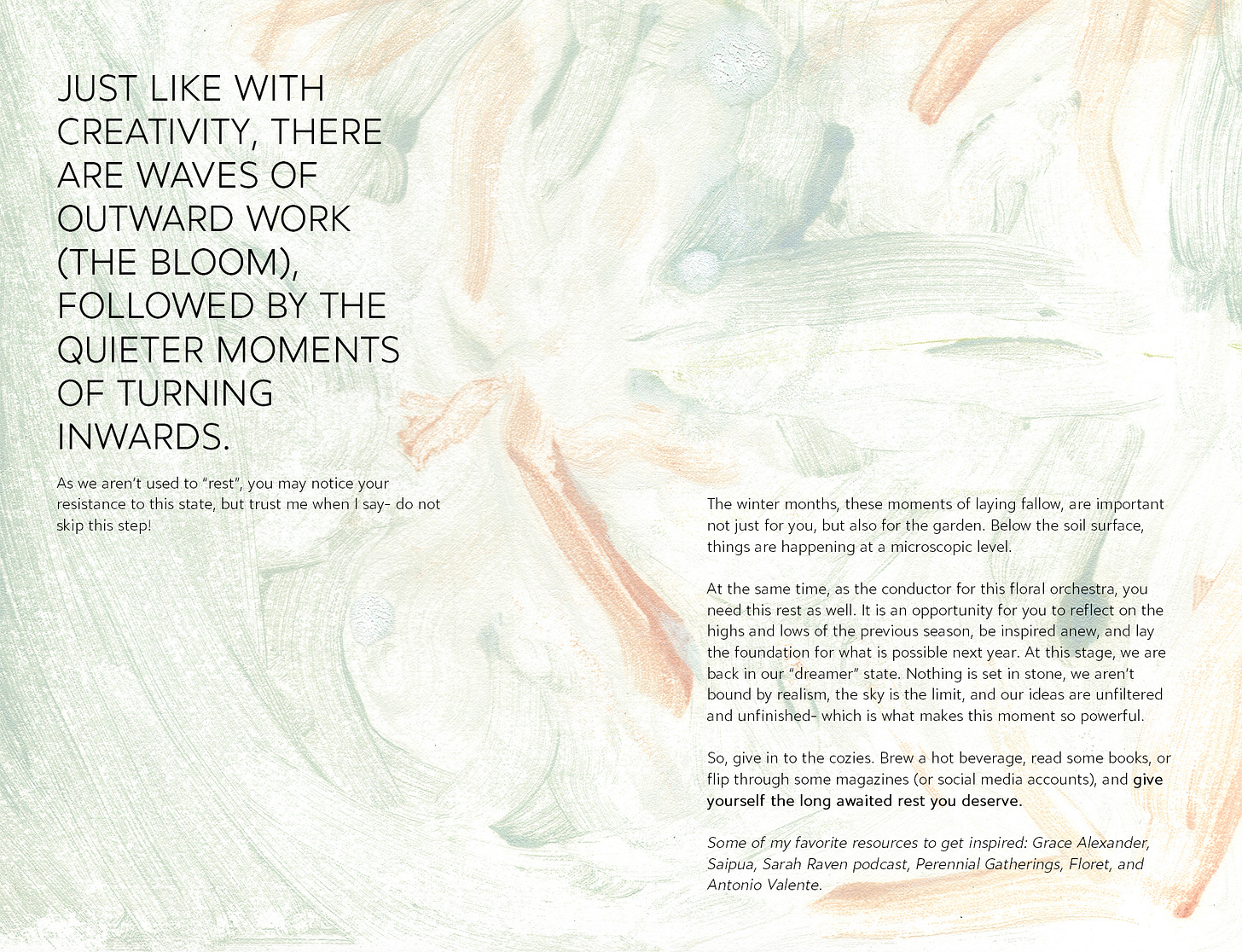 JUST LIKE WITH CREATIVITY, THERE ARE WAVES OF OUTWARD WORK (THE BLOOM), FOLLOWED BY THE QUIETER MOMENTS OF TURNING INWARDS.

As we aren't used to "rest", you may notice your resistance to this state, but trust me when I say- do not skip this step!

The winter months, these moments of laying fallow, are important not just for you, but also for the garden. Below the soil surface, things are happening at a microscopic level.

At the same time, as the conductor for this floral orchestra, you need this rest as well. It is an opportunity for you to reflect on the highs and lows of the previous season, be inspired anew, and lay the foundation for what is possible next year. At this stage, we are back in our "dreamer" state. Nothing is set in stone, we aren't bound by realism, the sky is the limit, and our ideas are unfiltered and unfinished- which is what makes this moment so powerful.

So, give in to the cozies. Brew a hot beverage, read some books, or flip through some magazines (or social media accounts), and give yourself the long awaited rest you deserve.

Some of my favorite resources to get inspired: Grace Alexander, Saipua, Sarah Raven podcast, Perennial Gatherings, Floret, and Antonio Valente.